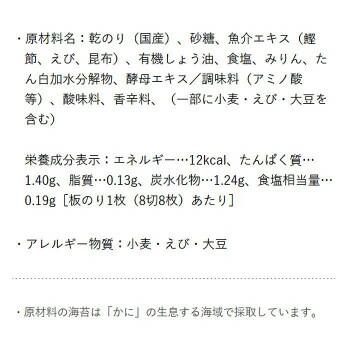 ・原材料名：乾のり（国産）、砂糖、魚介エキス（鰹節、えび、昆布）、有機しょう油、食塩、みりん、たん白加水分解物、酵母エキス／調味料（アミノ酸等）、酸味料、香辛料、（一部に小麦・えび・大豆を含む）

栄養成分表示：エネルギー…12kcal、たんぱく質…1.40g、脂質…0.13g、炭水化物…1.24g、食塩相当量…0.19g［板のり1枚（8切8枚）あたり］

・アレルギー物質：小麦・えび・大豆

・原材料の海苔は「かに」の生息する海域で採取しています。